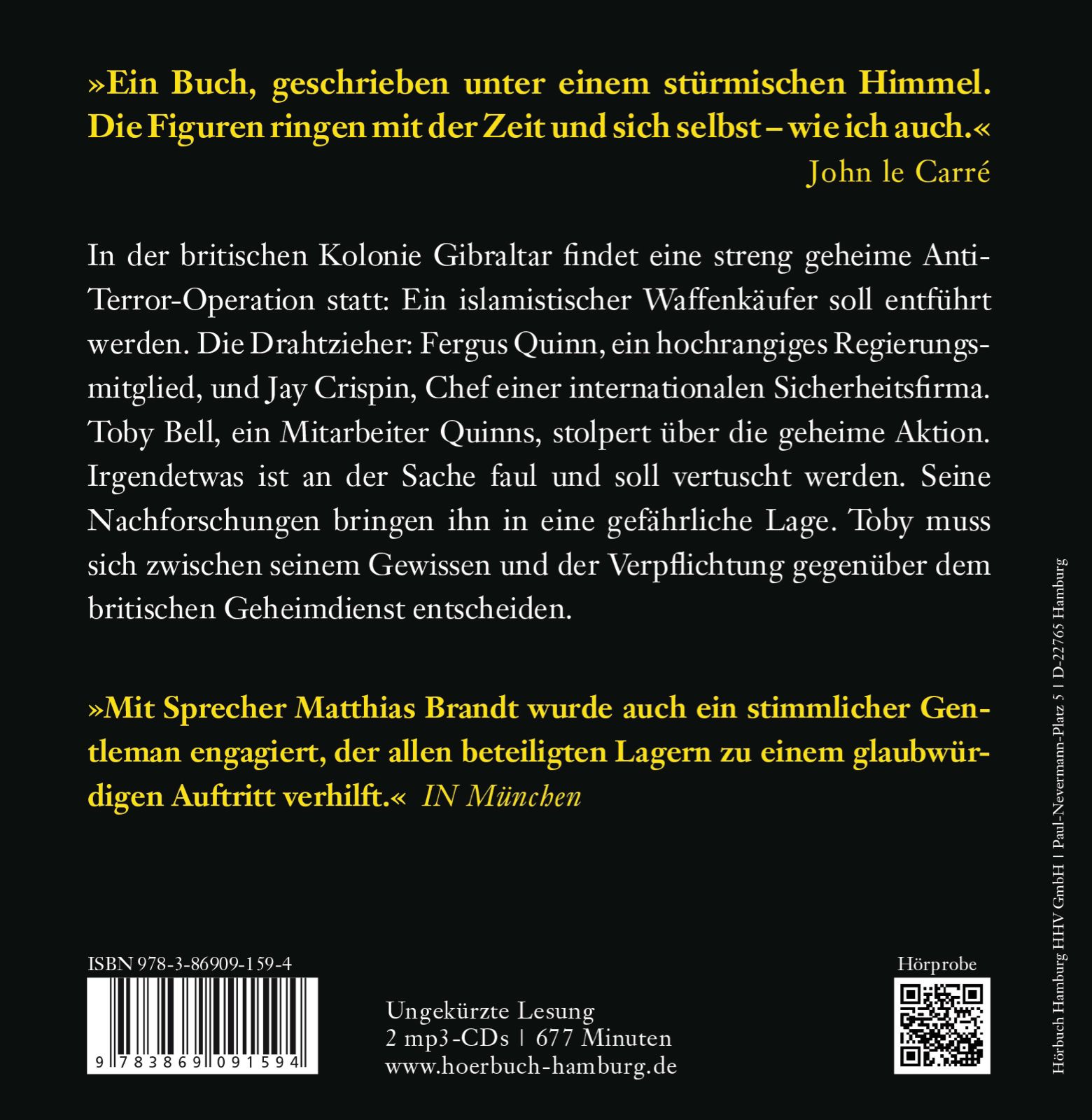 »Ein Buch, geschrieben unter einem stürmischen Himmel. Die Figuren ringen mit der Zeit und sich selbst – wie ich auch.«
John le Carré

In der britischen Kolonie Gibraltar findet eine streng geheime Anti-Terror-Operation statt: Ein islamistischer Waffenkäufer soll entführt werden. Die Drahtzieher: Fergus Quinn, ein hochrangiges Regierungsmitglied, und Jay Crispin, Chef einer internationalen Sicherheitsfirma. Toby Bell, ein Mitarbeiter Quinns, stolpert über die geheime Aktion. Irgendetwas ist an der Sache faul und soll vertuscht werden. Seine Nachforschungen bringen ihn in eine gefährliche Lage. Toby muss sich zwischen seinem Gewissen und der Verpflichtung gegenüber dem britischen Geheimdienst entscheiden.

»Mit Sprecher Matthias Brandt wurde auch ein stimmlicher Gentleman engagiert, der allen beteiligten Lagern zu einem glaubwürdigen Auftritt verhilft.« IN München

ISBN 978-3-86909-159-4

9 783869 091594

Ungekürzte Lesung
2 mp3-CDs | 677 Minuten
www.hoerbuch-hamburg.de

Hörprobe

Hörbuch Hamburg HHV GmbH | Paul-Nevermann-Platz 5 | D-22765 Hamburg